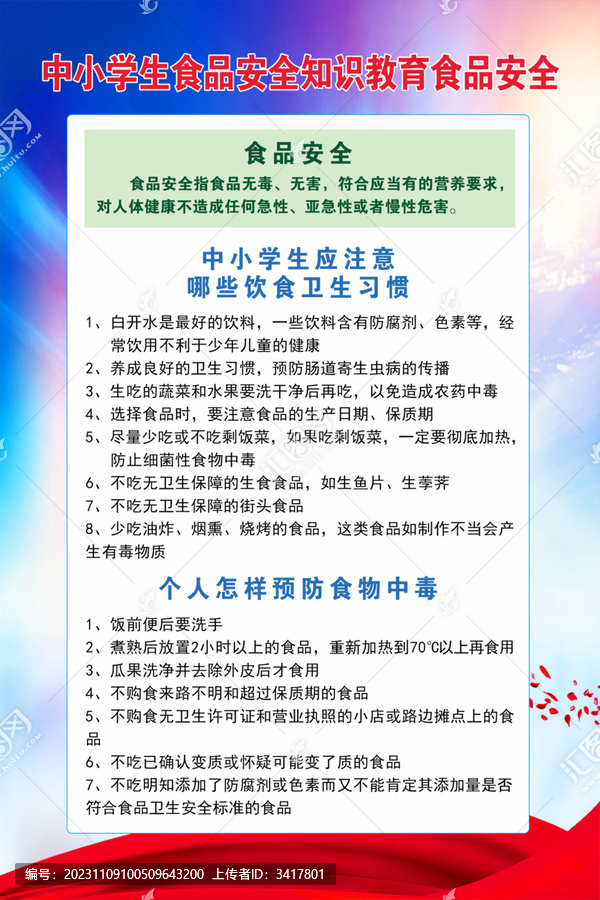 中小学生食品安全知识教育食品安全

食品安全

食品安全指食品无毒、无害，符合应当有的营养要求，对人体健康不造成任何急性、亚急性或者慢性危害。

中小学生应注意
哪些饮食卫生习惯

1、白开水是最好的饮料，一些饮料含有防腐剂、色素等，经常饮用不利于少年儿童的健康
2、养成良好的卫生习惯，预防肠道寄生虫病的传播
3、生吃的蔬菜和水果要洗干净后再吃，以免造成农药中毒
4、选择食品时，要注意食品的生产日期、保质期
5、尽量少吃或不吃剩饭菜，如果吃剩饭菜，一定要彻底加热，防止细菌性食物中毒
6、不吃无卫生保障的生食食品，如生鱼片、生荸荠
7、不吃无卫生保障的街头食品
8、少吃油炸、烟熏、烧烤的食品，这类食品如制作不当会产生有毒物质

个人怎样预防食物中毒

1、饭前便后要洗手
2、煮熟后放置2小时以上的食品，重新加热到70℃以上再食用
3、瓜果洗净并去除外皮后才食用
4、不购食来路不明和超过保质期的食品
5、不购食无卫生许可证和营业执照的小店或路边摊点上的食品
6、不吃已确认变质或怀疑可能变了质的食品
7、不吃明知添加了防腐剂或色素而又不能肯定其添加量是否符合食品卫生安全标准的食品

编号：20231109100509643200 上传者ID：3417801